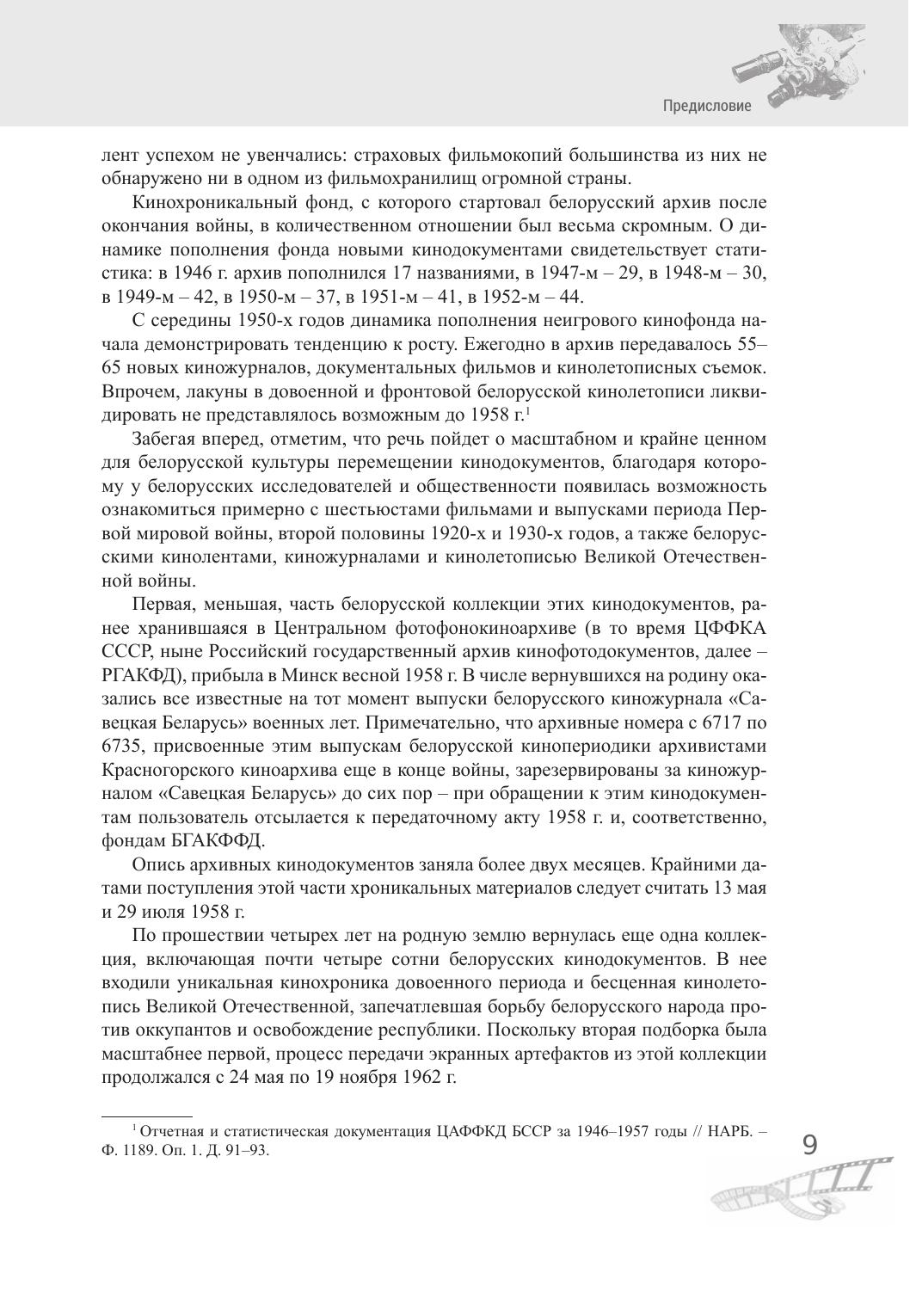 Предисловие

лент успехом не увенчались: страховых фильмокопий большинства из них не обнаружено ни в одном из фильмохранилищ огромной страны.

Кинохроникальный фонд, с которого стартовал белорусский архив после окончания войны, в количественном отношении был весьма скромным. О динамике пополнения фонда новыми кинодокументами свидетельствует статистика: в 1946 г. архив пополнился 17 названиями, в 1947-м – 29, в 1948-м – 30, в 1949-м – 42, в 1950-м – 37, в 1951-м – 41, в 1952-м – 44.

С середины 1950-х годов динамика пополнения неигрового кинофонда начала демонстрировать тенденцию к росту. Ежегодно в архив передавалось 55–65 новых киножурналов, документальных фильмов и кинолетописных съемок. Впрочем, лакуны в довоенной и фронтовой белорусской кинолетописи ликвидировать не представлялось возможным до 1958 г.$^1$

Забегая вперед, отметим, что речь пойдет о масштабном и крайне ценном для белорусской культуры перемещении кинодокументов, благодаря которому у белорусских исследователей и общественности появилась возможность ознакомиться примерно с шестьюстами фильмами и выпусками периода Первой мировой войны, второй половины 1920-х и 1930-х годов, а также белорусскими кинолентами, киножурналами и кинолетописью Великой Отечественной войны.

Первая, меньшая, часть белорусской коллекции этих кинодокументов, ранее хранившаяся в Центральном фотофонокиноархиве (в то время ЦФФКА СССР, ныне Российский государственный архив кинофотодокументов, далее – РГАКФД), прибыла в Минск весной 1958 г. В числе вернувшихся на родину оказались все известные на тот момент выпуски белорусского киножурнала «Савецкая Беларусь» военных лет. Примечательно, что архивные номера с 6717 по 6735, присвоенные этим выпускам белорусской кинопериодики архивистами Красногорского киноархива еще в конце войны, зарезервированы за киножурналом «Савецкая Беларусь» до сих пор – при обращении к этим кинодокументам пользователь отсылается к передаточному акту 1958 г. и, соответственно, фондам БГАКФФД.

Опись архивных кинодокументов заняла более двух месяцев. Крайними датами поступления этой части хроникальных материалов следует считать 13 мая и 29 июля 1958 г.

По прошествии четырех лет на родную землю вернулась еще одна коллекция, включающая почти четыре сотни белорусских кинодокументов. В нее входили уникальная кинохроника довоенного периода и бесценная кинолетопись Великой Отечественной, запечатлевшая борьбу белорусского народа против оккупантов и освобождение республики. Поскольку вторая подборка была масштабнее первой, процесс передачи экранных артефактов из этой коллекции продолжался с 24 мая по 19 ноября 1962 г.

$^1$ Отчетная и статистическая документация ЦАФФКД БССР за 1946–1957 годы // НАРБ. – Ф. 1189. Оп. 1. Д. 91–93.

9